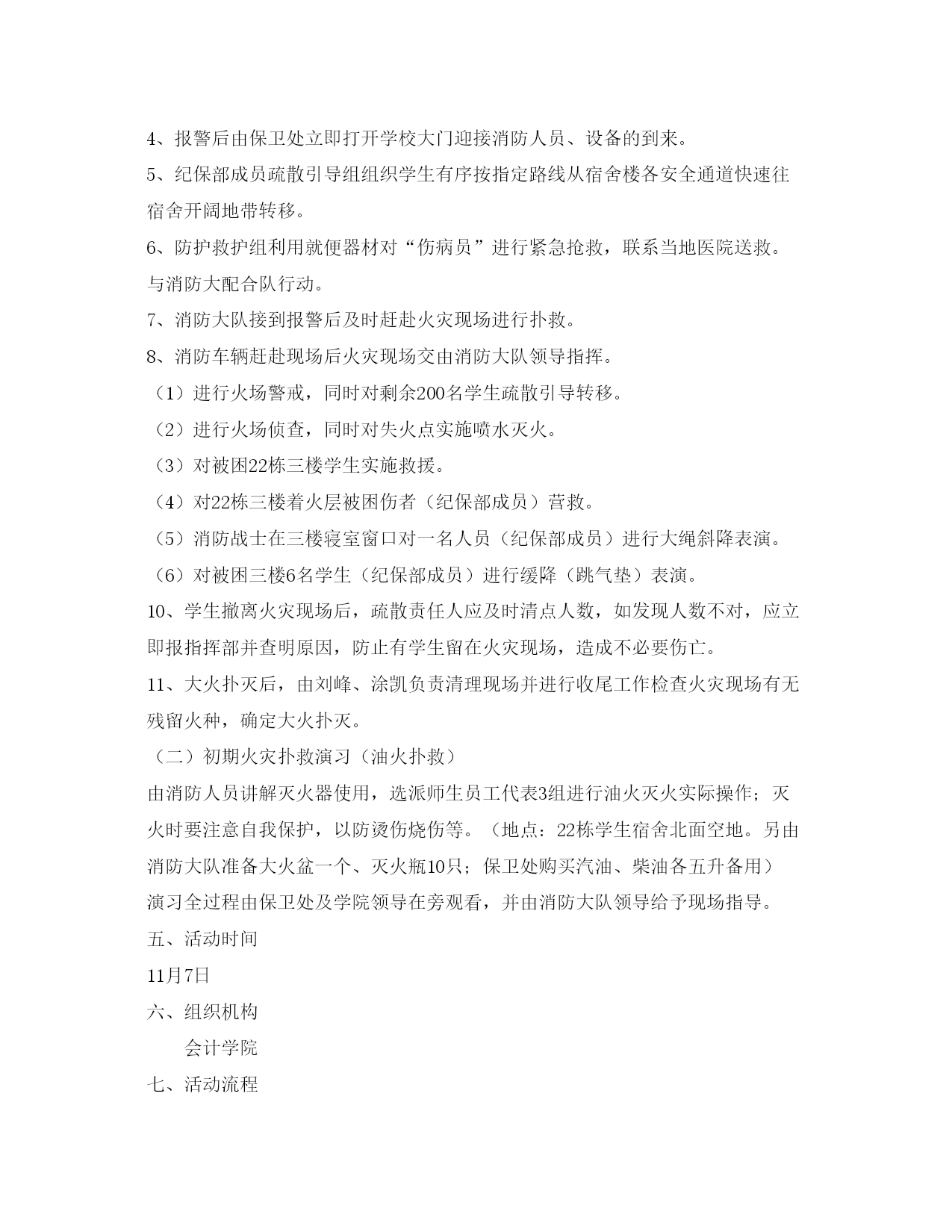 4、报警后由保卫处立即打开学校大门迎接消防人员、设备的到来。

5、纪保部成员疏散引导组组织学生有序按指定路线从宿舍楼各安全通道快速往宿舍开阔地带转移。

6、防护救护组利用就便器材对“伤病员”进行紧急抢救，联系当地医院送救。与消防大配合队行动。

7、消防大队接到报警后及时赶赴火灾现场进行扑救。

8、消防车辆赶赴现场后火灾现场交由消防大队领导指挥。

（1）进行火场警戒，同时对剩余200名学生疏散引导转移。

（2）进行火场侦查，同时对失火点实施喷水灭火。

（3）对被困22栋三楼学生实施救援。

（4）对22栋三楼着火层被困伤者（纪保部成员）营救。

（5）消防战士在三楼寝室窗口对一名人员（纪保部成员）进行大绳斜降表演。

（6）对被困三楼6名学生（纪保部成员）进行缓降（跳气垫）表演。

10、学生撤离火灾现场后，疏散责任人应及时清点人数，如发现人数不对，应立即报指挥部并查明原因，防止有学生留在火灾现场，造成不必要伤亡。

11、大火扑灭后，由刘峰、涂凯负责清理现场并进行收尾工作检查火灾现场有无残留火种，确定大火扑灭。

（二）初期火灾扑救演习（油火扑救）

由消防人员讲解灭火器使用，选派师生员工代表3组进行油火灭火实际操作；灭火时要注意自我保护，以防烫伤烧伤等。（地点：22栋学生宿舍北面空地。另由消防大队准备大火盆一个、灭火瓶10只；保卫处购买汽油、柴油各五升备用）

演习全过程由保卫处及学院领导在旁观看，并由消防大队领导给予现场指导。

五、活动时间

11月7日

六、组织机构

会计学院

七、活动流程